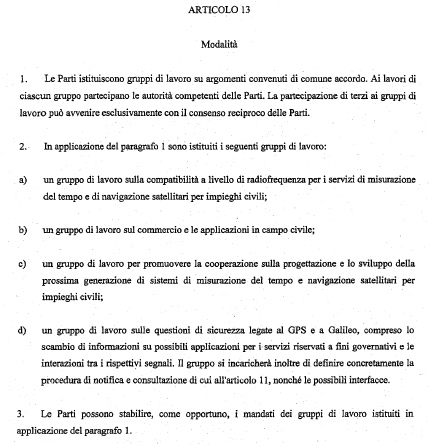 ARTICOLO 13

Modalità

1. Le Parti istituiscono gruppi di lavoro su argomenti convenuti di comune accordo. Ai lavori di ciascun gruppo partecipano le autorità competenti delle Parti. La partecipazione di terzi ai gruppi di lavoro può avvenire esclusivamente con il consenso reciproco delle Parti.

2. In applicazione del paragrafo 1 sono istituiti i seguenti gruppi di lavoro:

a) un gruppo di lavoro sulla compatibilità a livello di radiofrequenza per i servizi di misurazione del tempo e di navigazione satellitari per impieghi civili;

b) un gruppo di lavoro sul commercio e le applicazioni in campo civile;

c) un gruppo di lavoro per promuovere la cooperazione sulla progettazione e lo sviluppo della prossima generazione di sistemi di misurazione del tempo e navigazione satellitari per impieghi civili;

d) un gruppo di lavoro sulle questioni di sicurezza legate al GPS e a Galileo, compreso lo scambio di informazioni su possibili applicazioni per i servizi riservati a fini governativi e le interazioni tra i rispettivi segnali. Il gruppo si incaricherà inoltre di definire concretamente la procedura di notifica e consultazione di cui all'articolo 11, nonché le possibili interfacce.

3. Le Parti possono stabilire, come opportuno, i mandati dei gruppi di lavoro istituiti in applicazione del paragrafo 1.